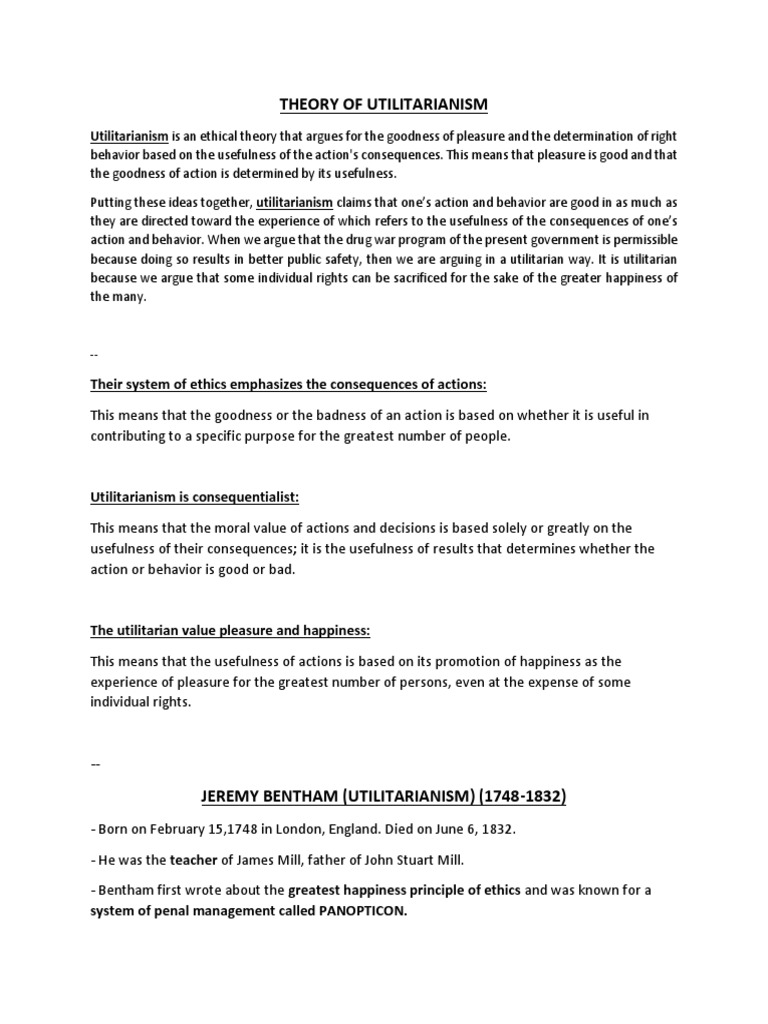 THEORY OF UTILITARIANISM

Utilitarianism is an ethical theory that argues for the goodness of pleasure and the determination of right behavior based on the usefulness of the action's consequences. This means that pleasure is good and that the goodness of action is determined by its usefulness.

Putting these ideas together, utilitarianism claims that one's action and behavior are good in as much as they are directed toward the experience of which refers to the usefulness of the consequences of one's action and behavior. When we argue that the drug war program of the present government is permissible because doing so results in better public safety, then we are arguing in a utilitarian way. It is utilitarian because we argue that some individual rights can be sacrificed for the sake of the greater happiness of the many.

--

Their system of ethics emphasizes the consequences of actions:

This means that the goodness or the badness of an action is based on whether it is useful in contributing to a specific purpose for the greatest number of people.

Utilitarianism is consequentialist:

This means that the moral value of actions and decisions is based solely or greatly on the usefulness of their consequences; it is the usefulness of results that determines whether the action or behavior is good or bad.

The utilitarian value pleasure and happiness:

This means that the usefulness of actions is based on its promotion of happiness as the experience of pleasure for the greatest number of persons, even at the expense of some individual rights.

--

JEREMY BENTHAM (UTILITARIANISM) (1748-1832)

- Born on February 15,1748 in London, England. Died on June 6, 1832.

- He was the teacher of James Mill, father of John Stuart Mill.

- Bentham first wrote about the greatest happiness principle of ethics and was known for a system of penal management called PANOPTICON.